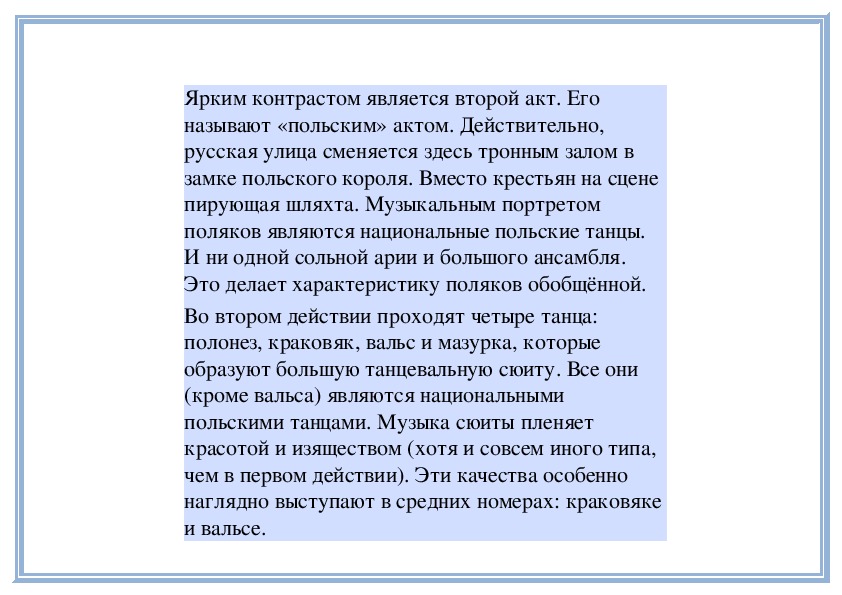 Ярким контрастом является второй акт. Его называют «польским» актом. Действительно, русская улица сменяется здесь тронным залом в замке польского короля. Вместо крестьян на сцене пирующая шляхта. Музыкальным портретом поляков являются национальные польские танцы. И ни одной сольной арии и большого ансамбля. Это делает характеристику поляков обобщённой.

Во втором действии проходят четыре танца: полонез, краковяк, вальс и мазурка, которые образуют большую танцевальную сюиту. Все они (кроме вальса) являются национальными польскими танцами. Музыка сюиты пленяет красотой и изяществом (хотя и совсем иного типа, чем в первом действии). Эти качества особенно наглядно выступают в средних номерах: краковяке и вальсе.